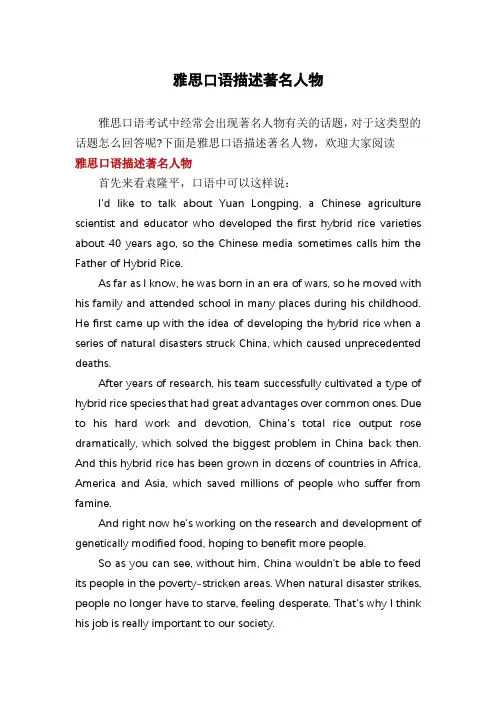 雅思口语描述著名人物

雅思口语考试中经常会出现著名人物有关的话题，对于这类型的话题怎么回答呢?下面是雅思口语描述著名人物，欢迎大家阅读

雅思口语描述著名人物

首先来看袁隆平，口语中可以这样说：

I'd like to talk about Yuan Longping, a Chinese agriculture scientist and educator who developed the first hybrid rice varieties about 40 years ago, so the Chinese media sometimes calls him the Father of Hybrid Rice.

As far as I know, he was born in an era of wars, so he moved with his family and attended school in many places during his childhood. He first came up with the idea of developing the hybrid rice when a series of natural disasters struck China, which caused unprecedented deaths.

After years of research, his team successfully cultivated a type of hybrid rice species that had great advantages over common ones. Due to his hard work and devotion, China's total rice output rose dramatically, which solved the biggest problem in China back then. And this hybrid rice has been grown in dozens of countries in Africa, America and Asia, which saved millions of people who suffer from famine.

And right now he's working on the research and development of genetically modified food, hoping to benefit more people.

So as you can see, without him, China wouldn't be able to feed its people in the poverty-stricken areas. When natural disaster strikes, people no longer have to starve, feeling desperate. That's why I think his job is really important to our society.